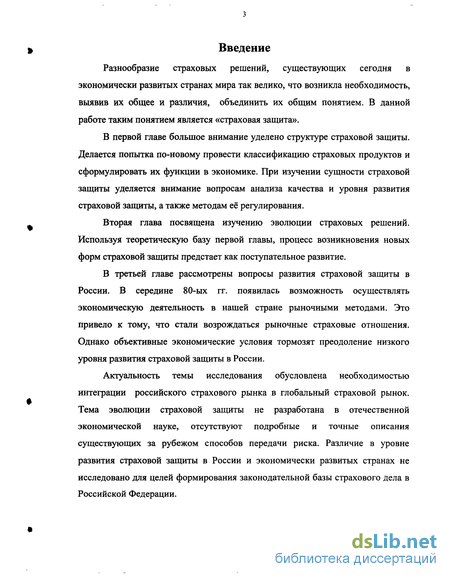 3

Введение

Разнообразие страховых решений, существующих сегодня в экономически развитых странах мира так велико, что возникла необходимость, выявив их общее и различия, объединить их общим понятием. В данной работе таким понятием является «страховая защита».

В первой главе большое внимание уделено структуре страховой защиты. Делается попытка по-новому провести классификацию страховых продуктов и сформулировать их функции в экономике. При изучении сущности страховой защиты уделяется внимание вопросам анализа качества и уровня развития страховой защиты, а также методам её регулирования.

Вторая глава посвящена изучению эволюции страховых решений. Используя теоретическую базу первой главы, процесс возникновения новых форм страховой защиты предстает как поступательное развитие.

В третьей главе рассмотрены вопросы развития страховой защиты в России. В середине 80-ых гг. появилась возможность осуществлять экономическую деятельность в нашей стране рыночными методами. Это привело к тому, что стали возрождаться рыночные страховые отношения. Однако объективные экономические условия тормозят преодоление низкого уровня развития страховой защиты в России.

Актуальность темы исследования обусловлена необходимостью интеграции российского страхового рынка в глобальный страховой рынок. Тема эволюции страховой защиты не разработана в отечественной экономической науке, отсутствуют подробные и точные описания существующих за рубежом способов передачи риска. Различие в уровне развития страховой защиты в России и экономически развитых странах не исследовано для целей формирования законодательной базы страхового дела в Российской Федерации.

dsLib.net
библиотека диссертаций